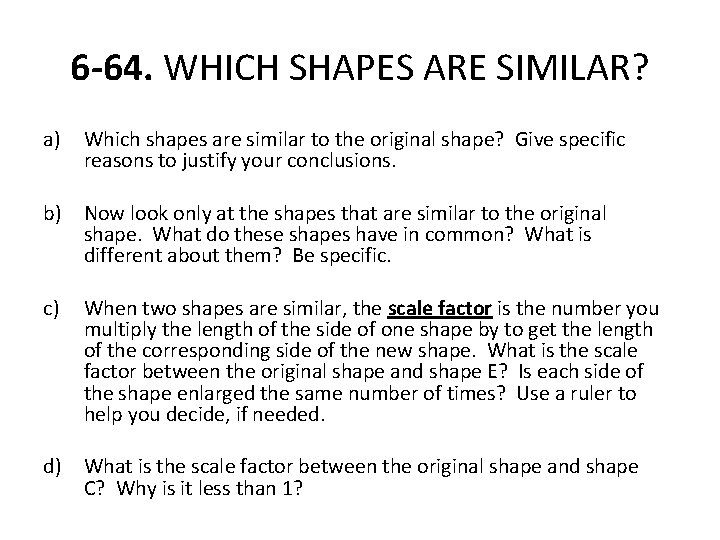 6-64. WHICH SHAPES ARE SIMILAR?

a) Which shapes are similar to the original shape? Give specific reasons to justify your conclusions.

b) Now look only at the shapes that are similar to the original shape. What do these shapes have in common? What is different about them? Be specific.

c) When two shapes are similar, the scale factor is the number you multiply the length of the side of one shape by to get the length of the corresponding side of the new shape. What is the scale factor between the original shape and shape E? Is each side of the shape enlarged the same number of times? Use a ruler to help you decide, if needed.

d) What is the scale factor between the original shape and shape C? Why is it less than 1?